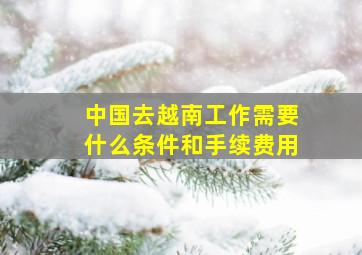 中国去越南工作需要什么条件和手续费用